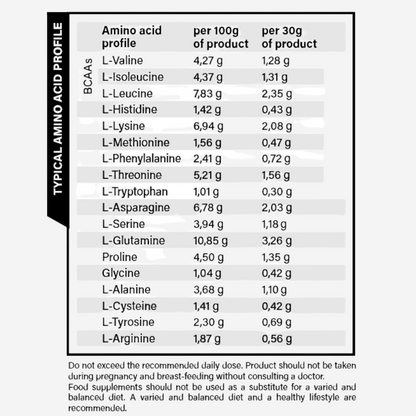 TYPICAL AMINO ACID PROFILE

BCAAs

| Amino acid profile | per 100g of product | per 30g of product |
|---|---|---|
| L-Valine | 4,27 g | 1,28 g |
| L-Isoleucine | 4,37 g | 1,31 g |
| L-Leucine | 7,83 g | 2,35 g |
| L-Histidine | 1,42 g | 0,43 g |
| L-Lysine | 6,94 g | 2,08 g |
| L-Methionine | 1,56 g | 0,47 g |
| L-Phenylalanine | 2,41 g | 0,72 g |
| L-Threonine | 5,21 g | 1,56 g |
| L-Tryptophan | 1,01 g | 0,30 g |
| L-Asparagine | 6,78 g | 2,03 g |
| L-Serine | 3,94 g | 1,18 g |
| L-Glutamine | 10,85 g | 3,26 g |
| Proline | 4,50 g | 1,35 g |
| Glycine | 1,04 g | 0,42 g |
| L-Alanine | 3,68 g | 1,10 g |
| L-Cysteine | 1,41 g | 0,42 g |
| L-Tyrosine | 2,30 g | 0,69 g |
| L-Arginine | 1,87 g | 0,56 g |

Do not exceed the recommended daily dose. Product should not be taken during pregnancy and breast-feeding without consulting a doctor.
Food supplements should not be used as a substitute for a varied and balanced diet. A varied and balanced diet and a healthy lifestyle are recommended.